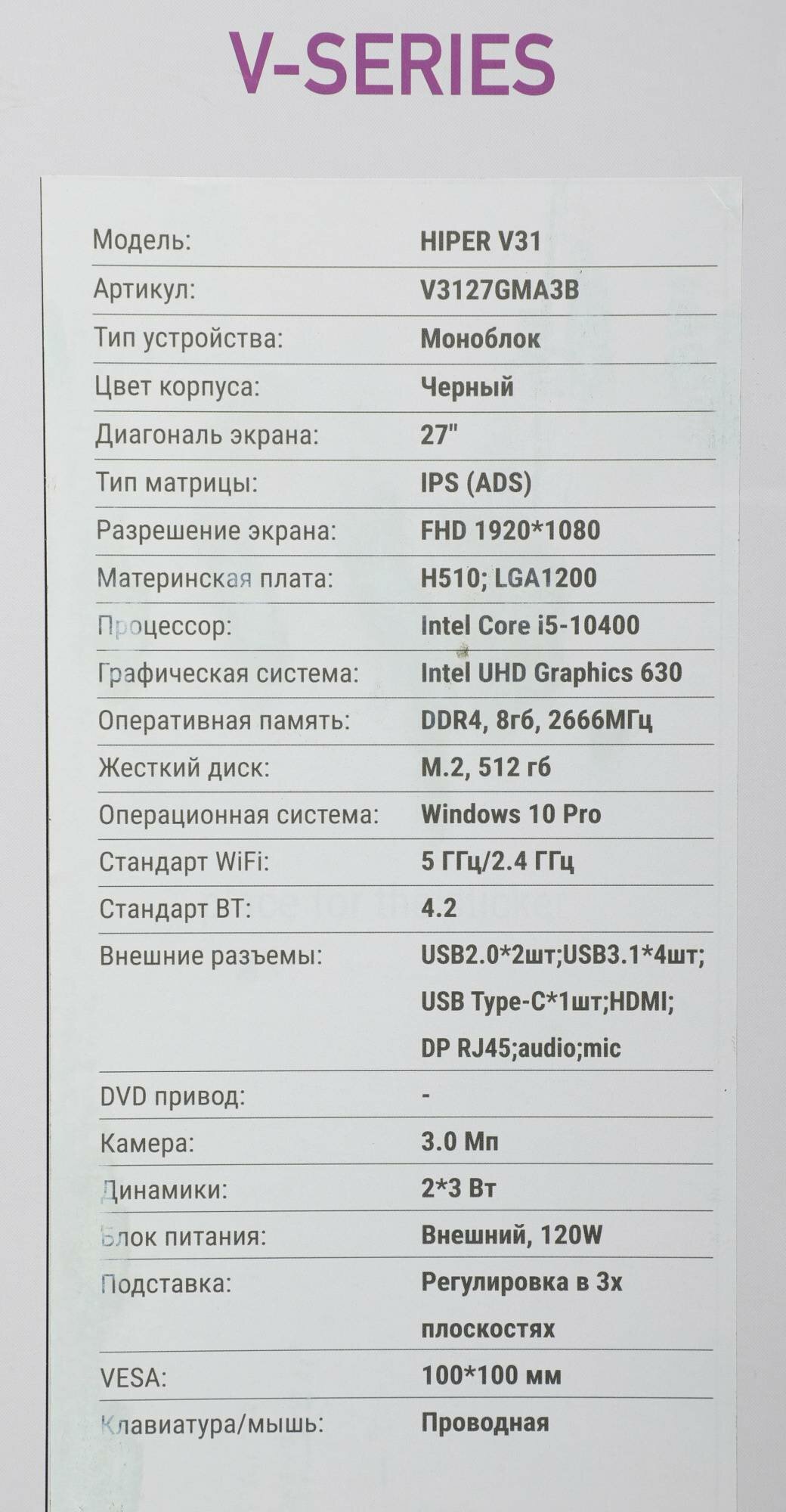 V-SERIES

Модель: HIPER V31

Артикул: V3127GMA3B

Тип устройства: Моноблок

Цвет корпуса: Черный

Диагональ экрана: 27"

Тип матрицы: IPS (ADS)

Разрешение экрана: FHD 1920*1080

Материнская плата: H510; LGA1200

Процессор: Intel Core i5-10400

Графическая система: Intel UHD Graphics 630

Оперативная память: DDR4, 8гб, 2666МГц

Жесткий диск: M.2, 512 гб

Операционная система: Windows 10 Pro

Стандарт WiFi: 5 ГГц/2.4 ГГц

Стандарт BT: 4.2

Внешние разъемы: USB2.0*2шт;USB3.1*4шт; USB Type-C*1шт;HDMI; DP RJ45;audio;mic

DVD привод: -

Камера: 3.0 Мп

Динамики: 2*3 Вт

Блок питания: Внешний, 120W

Подставка: Регулировка в 3х плоскостях

VESA: 100*100 мм

Клавиатура/мышь: Проводная